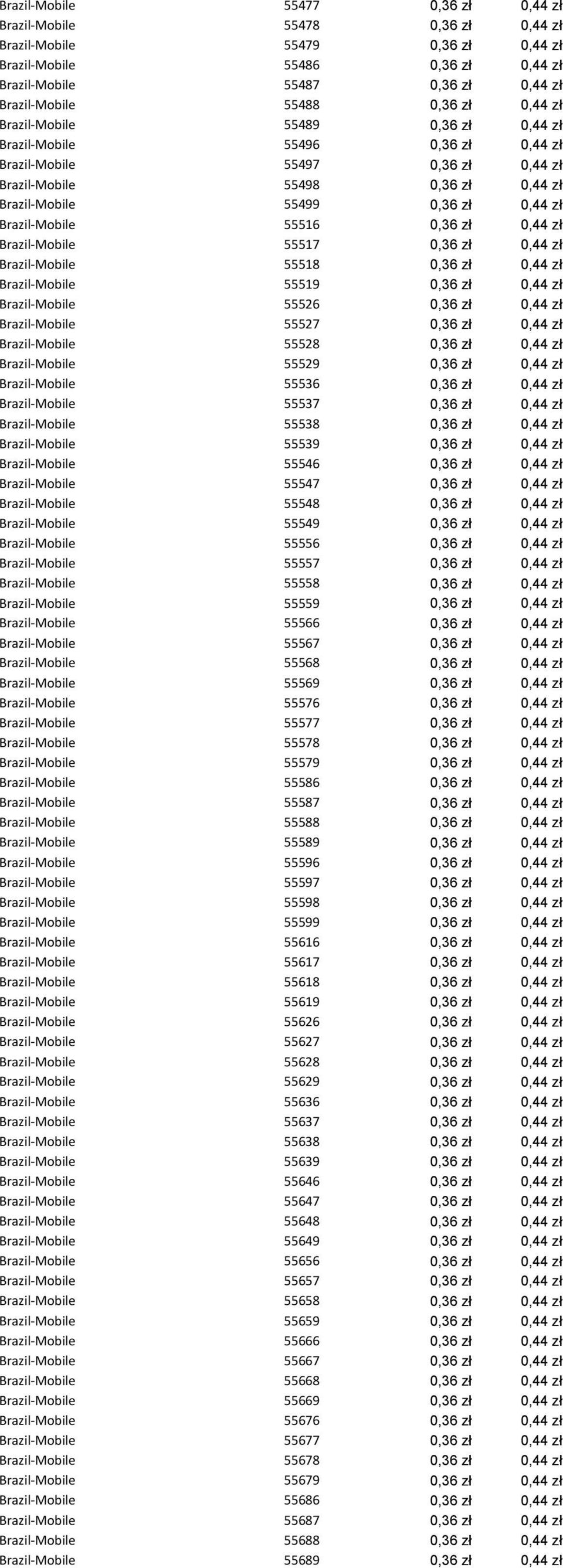 | | | | |
|---|---|---|---|
| Brazil-Mobile | 55477 | 0,36 zł | 0,44 zł |
| Brazil-Mobile | 55478 | 0,36 zł | 0,44 zł |
| Brazil-Mobile | 55479 | 0,36 zł | 0,44 zł |
| Brazil-Mobile | 55486 | 0,36 zł | 0,44 zł |
| Brazil-Mobile | 55487 | 0,36 zł | 0,44 zł |
| Brazil-Mobile | 55488 | 0,36 zł | 0,44 zł |
| Brazil-Mobile | 55489 | 0,36 zł | 0,44 zł |
| Brazil-Mobile | 55496 | 0,36 zł | 0,44 zł |
| Brazil-Mobile | 55497 | 0,36 zł | 0,44 zł |
| Brazil-Mobile | 55498 | 0,36 zł | 0,44 zł |
| Brazil-Mobile | 55499 | 0,36 zł | 0,44 zł |
| Brazil-Mobile | 55516 | 0,36 zł | 0,44 zł |
| Brazil-Mobile | 55517 | 0,36 zł | 0,44 zł |
| Brazil-Mobile | 55518 | 0,36 zł | 0,44 zł |
| Brazil-Mobile | 55519 | 0,36 zł | 0,44 zł |
| Brazil-Mobile | 55526 | 0,36 zł | 0,44 zł |
| Brazil-Mobile | 55527 | 0,36 zł | 0,44 zł |
| Brazil-Mobile | 55528 | 0,36 zł | 0,44 zł |
| Brazil-Mobile | 55529 | 0,36 zł | 0,44 zł |
| Brazil-Mobile | 55536 | 0,36 zł | 0,44 zł |
| Brazil-Mobile | 55537 | 0,36 zł | 0,44 zł |
| Brazil-Mobile | 55538 | 0,36 zł | 0,44 zł |
| Brazil-Mobile | 55539 | 0,36 zł | 0,44 zł |
| Brazil-Mobile | 55546 | 0,36 zł | 0,44 zł |
| Brazil-Mobile | 55547 | 0,36 zł | 0,44 zł |
| Brazil-Mobile | 55548 | 0,36 zł | 0,44 zł |
| Brazil-Mobile | 55549 | 0,36 zł | 0,44 zł |
| Brazil-Mobile | 55556 | 0,36 zł | 0,44 zł |
| Brazil-Mobile | 55557 | 0,36 zł | 0,44 zł |
| Brazil-Mobile | 55558 | 0,36 zł | 0,44 zł |
| Brazil-Mobile | 55559 | 0,36 zł | 0,44 zł |
| Brazil-Mobile | 55566 | 0,36 zł | 0,44 zł |
| Brazil-Mobile | 55567 | 0,36 zł | 0,44 zł |
| Brazil-Mobile | 55568 | 0,36 zł | 0,44 zł |
| Brazil-Mobile | 55569 | 0,36 zł | 0,44 zł |
| Brazil-Mobile | 55576 | 0,36 zł | 0,44 zł |
| Brazil-Mobile | 55577 | 0,36 zł | 0,44 zł |
| Brazil-Mobile | 55578 | 0,36 zł | 0,44 zł |
| Brazil-Mobile | 55579 | 0,36 zł | 0,44 zł |
| Brazil-Mobile | 55586 | 0,36 zł | 0,44 zł |
| Brazil-Mobile | 55587 | 0,36 zł | 0,44 zł |
| Brazil-Mobile | 55588 | 0,36 zł | 0,44 zł |
| Brazil-Mobile | 55589 | 0,36 zł | 0,44 zł |
| Brazil-Mobile | 55596 | 0,36 zł | 0,44 zł |
| Brazil-Mobile | 55597 | 0,36 zł | 0,44 zł |
| Brazil-Mobile | 55598 | 0,36 zł | 0,44 zł |
| Brazil-Mobile | 55599 | 0,36 zł | 0,44 zł |
| Brazil-Mobile | 55616 | 0,36 zł | 0,44 zł |
| Brazil-Mobile | 55617 | 0,36 zł | 0,44 zł |
| Brazil-Mobile | 55618 | 0,36 zł | 0,44 zł |
| Brazil-Mobile | 55619 | 0,36 zł | 0,44 zł |
| Brazil-Mobile | 55626 | 0,36 zł | 0,44 zł |
| Brazil-Mobile | 55627 | 0,36 zł | 0,44 zł |
| Brazil-Mobile | 55628 | 0,36 zł | 0,44 zł |
| Brazil-Mobile | 55629 | 0,36 zł | 0,44 zł |
| Brazil-Mobile | 55636 | 0,36 zł | 0,44 zł |
| Brazil-Mobile | 55637 | 0,36 zł | 0,44 zł |
| Brazil-Mobile | 55638 | 0,36 zł | 0,44 zł |
| Brazil-Mobile | 55639 | 0,36 zł | 0,44 zł |
| Brazil-Mobile | 55646 | 0,36 zł | 0,44 zł |
| Brazil-Mobile | 55647 | 0,36 zł | 0,44 zł |
| Brazil-Mobile | 55648 | 0,36 zł | 0,44 zł |
| Brazil-Mobile | 55649 | 0,36 zł | 0,44 zł |
| Brazil-Mobile | 55656 | 0,36 zł | 0,44 zł |
| Brazil-Mobile | 55657 | 0,36 zł | 0,44 zł |
| Brazil-Mobile | 55658 | 0,36 zł | 0,44 zł |
| Brazil-Mobile | 55659 | 0,36 zł | 0,44 zł |
| Brazil-Mobile | 55666 | 0,36 zł | 0,44 zł |
| Brazil-Mobile | 55667 | 0,36 zł | 0,44 zł |
| Brazil-Mobile | 55668 | 0,36 zł | 0,44 zł |
| Brazil-Mobile | 55669 | 0,36 zł | 0,44 zł |
| Brazil-Mobile | 55676 | 0,36 zł | 0,44 zł |
| Brazil-Mobile | 55677 | 0,36 zł | 0,44 zł |
| Brazil-Mobile | 55678 | 0,36 zł | 0,44 zł |
| Brazil-Mobile | 55679 | 0,36 zł | 0,44 zł |
| Brazil-Mobile | 55686 | 0,36 zł | 0,44 zł |
| Brazil-Mobile | 55687 | 0,36 zł | 0,44 zł |
| Brazil-Mobile | 55688 | 0,36 zł | 0,44 zł |
| Brazil-Mobile | 55689 | 0,36 zł | 0,44 zł |